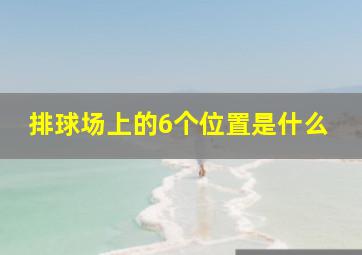 排球场上的6个位置是什么